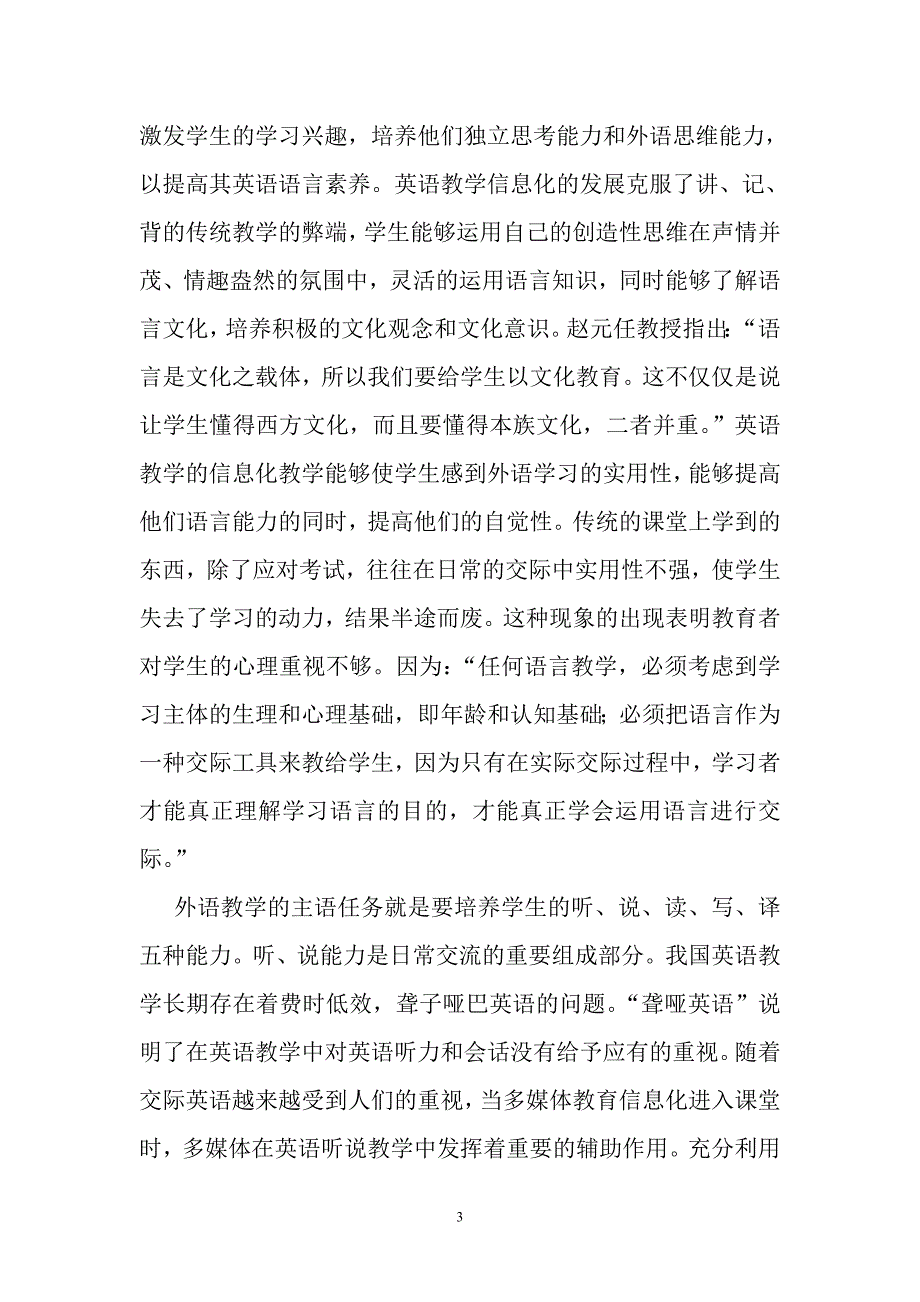 激发学生的学习兴趣，培养他们独立思考能力和外语思维能力，以提高其英语语言素养。英语教学信息化的发展克服了讲、记、背的传统教学的弊端，学生能够运用自己的创造性思维在声情并茂、情趣盎然的氛围中，灵活的运用语言知识，同时能够了解语言文化，培养积极的文化观念和文化意识。赵元任教授指出:“语言是文化之载体，所以我们要给学生以文化教育。这不仅仅是说让学生懂得西方文化，而且要懂得本族文化，二者并重。”英语教学的信息化教学能够使学生感到外语学习的实用性，能够提高他们语言能力的同时，提高他们的自觉性。传统的课堂上学到的东西，除了应对考试，往往在日常的交际中实用性不强，使学生失去了学习的动力，结果半途而废。这种现象的出现表明教育者对学生的心理重视不够。因为:“任何语言教学，必须考虑到学习主体的生理和心理基础，即年龄和认知基础;必须把语言作为一种交际工具来教给学生，因为只有在实际交际过程中，学习者才能真正理解学习语言的目的，才能真正学会运用语言进行交际。”

外语教学的主语任务就是要培养学生的听、说、读、写、译五种能力。听、说能力是日常交流的重要组成部分。我国英语教学长期存在着费时低效，聋子哑巴英语的问题。“聋哑英语”说明了在英语教学中对英语听力和会话没有给予应有的重视。随着交际英语越来越受到人们的重视，当多媒体教育信息化进入课堂时，多媒体在英语听说教学中发挥着重要的辅助作用。充分利用

3